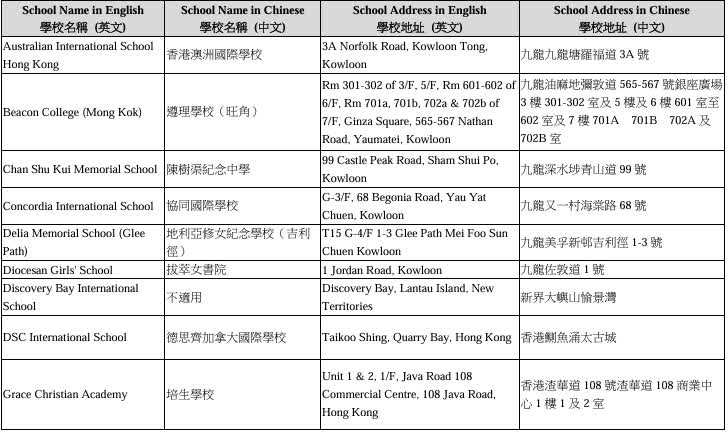 | School Name in English 學校名稱（英文） | School Name in Chinese 學校名稱（中文） | School Address in English 學校地址（英文） | School Address in Chinese 學校地址（中文） |
|---|---|---|---|
| Australian International School Hong Kong | 香港澳洲國際學校 | 3A Norfolk Road, Kowloon Tong, Kowloon | 九龍九龍塘羅福道 3A 號 |
| Beacon College (Mong Kok) | 遵理學校（旺角） | Rm 301-302 of 3/F, 5/F, Rm 601-602 of 6/F, Rm 701a, 701b, 702a & 702b of 7/F, Ginza Square, 565-567 Nathan Road, Yaumatei, Kowloon | 九龍油麻地彌敦道 565-567 號銀座廣場 3 樓 301-302 室及 5 樓及 6 樓 601 室至 602 室及 7 樓 701A 701B 702A 及 702B 室 |
| Chan Shu Kui Memorial School | 陳樹渠紀念中學 | 99 Castle Peak Road, Sham Shui Po, Kowloon | 九龍深水埗青山道 99 號 |
| Concordia International School | 協同國際學校 | G-3/F, 68 Begonia Road, Yau Yat Chuen, Kowloon | 九龍又一村海棠路 68 號 |
| Delia Memorial School (Glee Path) | 地利亞修女紀念學校（吉利徑） | T15 G-4/F 1-3 Glee Path Mei Foo Sun Chuen Kowloon | 九龍美孚新邨吉利徑 1-3 號 |
| Diocesan Girls' School | 拔萃女書院 | 1 Jordan Road, Kowloon | 九龍佐敦道 1 號 |
| Discovery Bay International School | 不適用 | Discovery Bay, Lantau Island, New Territories | 新界大嶼山愉景灣 |
| DSC International School | 德思齊加拿大國際學校 | Taikoo Shing, Quarry Bay, Hong Kong | 香港鰂魚涌太古城 |
| Grace Christian Academy | 培生學校 | Unit 1 & 2, 1/F, Java Road 108 Commercial Centre, 108 Java Road, Hong Kong | 香港渣華道 108 號渣華道 108 商業中心 1 樓 1 及 2 室 |